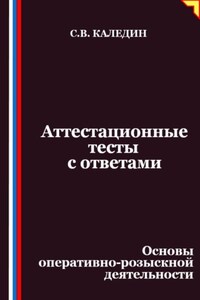 С.В. КАЛЕДИН

Аттестационные тесты с ответами

Основы оперативно-розыскной деятельности